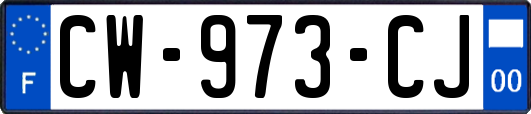 F
CW-973-CJ
00